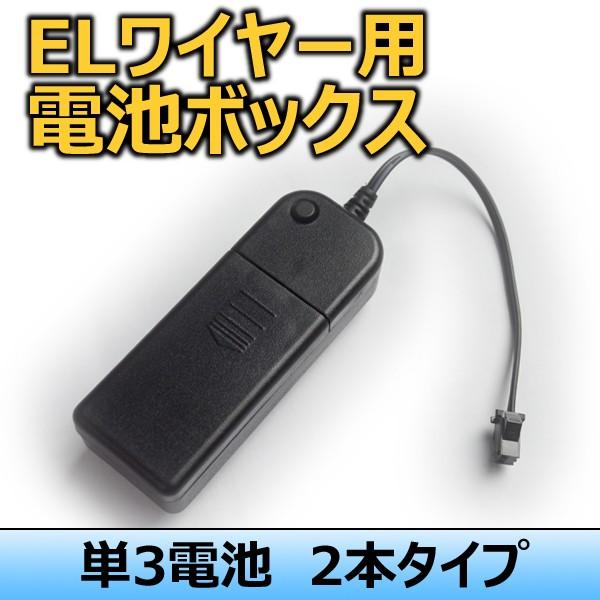 ELワイヤー用
電池ボックス

単3電池　2本タイプ